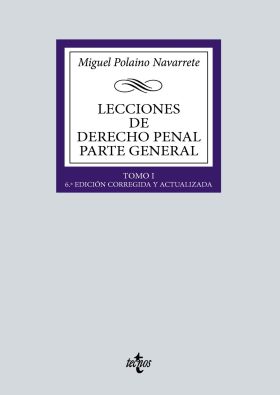 Miguel Polaino Navarrete

LECCIONES DE DERECHO PENAL PARTE GENERAL

TOMO I
6.ª EDICIÓN CORREGIDA Y ACTUALIZADA

tecnos